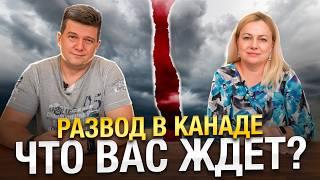 РАЗВОД В КАНАДЕ
ЧТО ВАС ЖДЕТ?